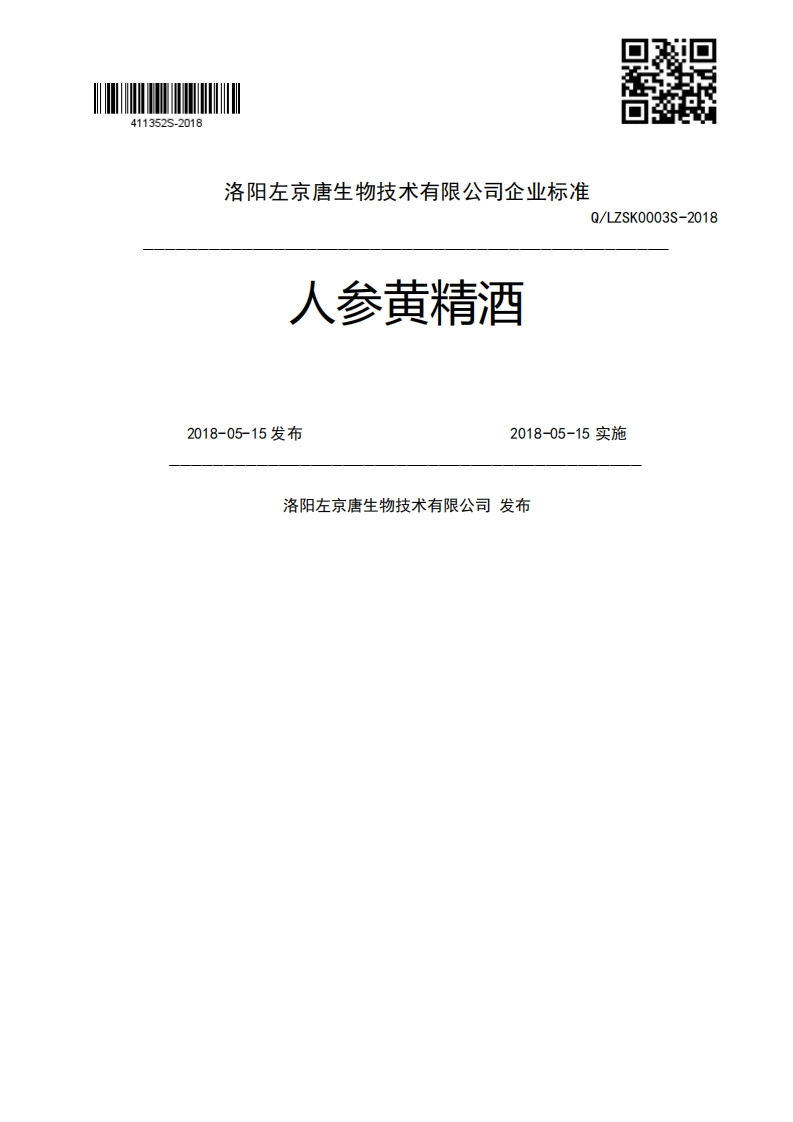 411352S-2018

洛阳左京唐生物技术有限公司企业标准

Q/LZSK0003S-2018

人参黄精酒

2018-05-15 发布

2018-05-15 实施

洛阳左京唐生物技术有限公司 发布